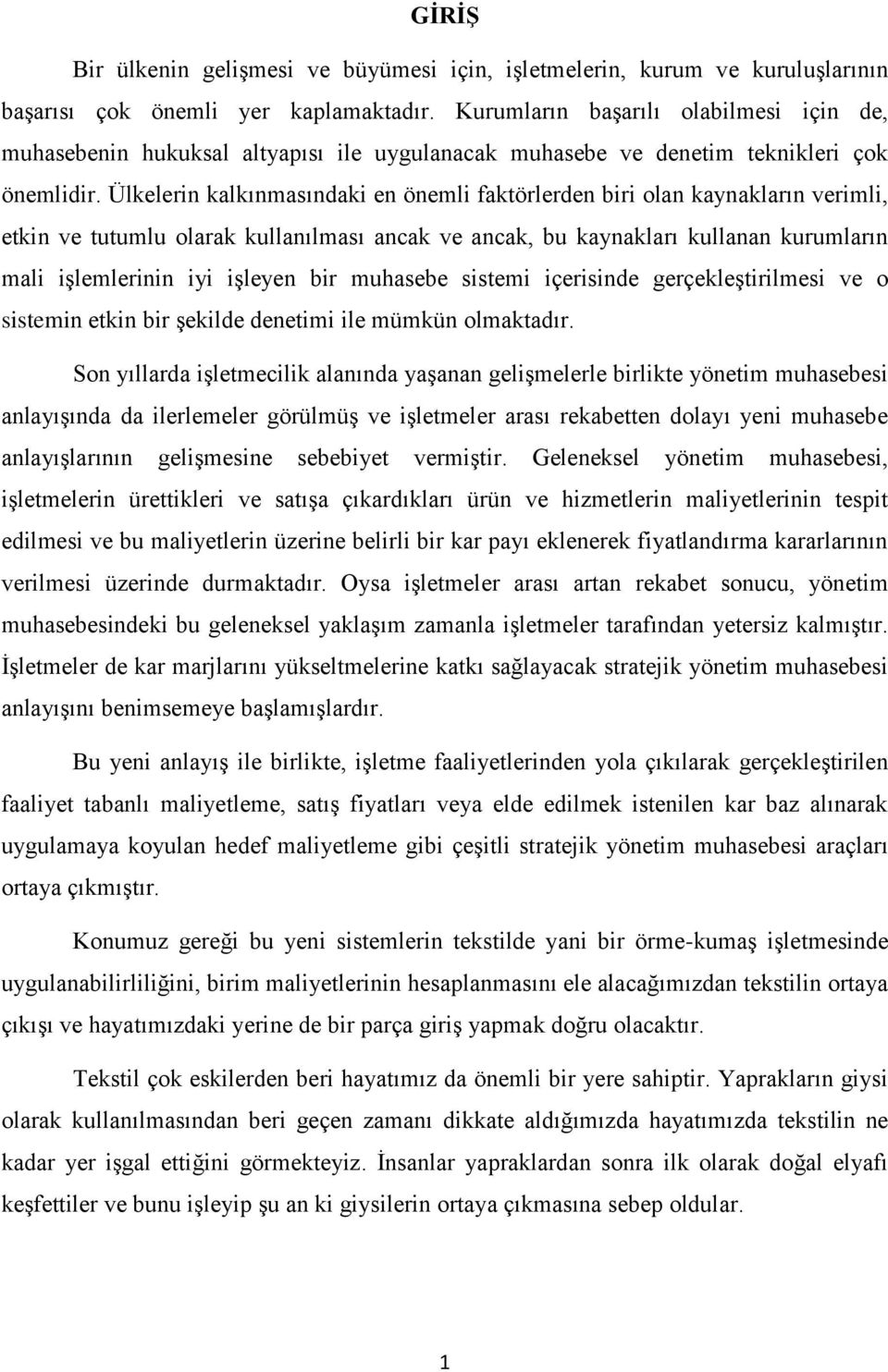 GİRİŞ

Bir ülkenin gelişmesi ve büyümesi için, işletmelerin, kurum ve kuruluşlarının başarısı çok önemli yer kaplamaktadır. Kurumların başarılı olabilmesi için de, muhasebenin hukuksal altyapısı ile uygulanacak muhasebe ve denetim teknikleri çok önemlidir. Ülkelerin kalkınmasındaki en önemli faktörlerden biri olan kaynakların verimli, etkin ve tutumlu olarak kullanılması ancak ve ancak, bu kaynakları kullanan kurumların mali işlemlerinin iyi işleyen bir muhasebe sistemi içerisinde gerçekleştirilmesi ve o sistemin etkin bir şekilde denetimi ile mümkün olmaktadır.

Son yıllarda işletmecilik alanında yaşanan gelişmelerle birlikte yönetim muhasebesi anlayışında da ilerlemeler görülmüş ve işletmeler arası rekabetten dolayı yeni muhasebe anlayışlarının gelişmesine sebebiyet vermiştir. Geleneksel yönetim muhasebesi, işletmelerin ürettikleri ve satışa çıkardıkları ürün ve hizmetlerin maliyetlerinin tespit edilmesi ve bu maliyetlerin üzerine belirli bir kar payı eklenerek fiyatlandırma kararlarının verilmesi üzerinde durmaktadır. Oysa işletmeler arası artan rekabet sonucu, yönetim muhasebesindeki bu geleneksel yaklaşım zamanla işletmeler tarafından yetersiz kalmıştır. İşletmeler de kar marjlarını yükseltmelerine katkı sağlayacak stratejik yönetim muhasebesi anlayışını benimsemeye başlamışlardır.

Bu yeni anlayış ile birlikte, işletme faaliyetlerinden yola çıkılarak gerçekleştirilen faaliyet tabanlı maliyetleme, satış fiyatları veya elde edilmek istenilen kar baz alınarak uygulamaya koyulan hedef maliyetleme gibi çeşitli stratejik yönetim muhasebesi araçları ortaya çıkmıştır.

Konumuz gereği bu yeni sistemlerin tekstilde yani bir örme-kumaş işletmesinde uygulanabilirliliğini, birim maliyetlerinin hesaplanmasını ele alacağımızdan tekstilin ortaya çıkışı ve hayatımızdaki yerine de bir parça giriş yapmak doğru olacaktır.

Tekstil çok eskilerden beri hayatımız da önemli bir yere sahiptir. Yaprakların giysi olarak kullanılmasından beri geçen zamanı dikkate aldığımızda hayatımızda tekstilin ne kadar yer işgal ettiğini görmekteyiz. İnsanlar yapraklardan sonra ilk olarak doğal elyafı keşfettiler ve bunu işleyip şu an ki giysilerin ortaya çıkmasına sebep oldular.

1